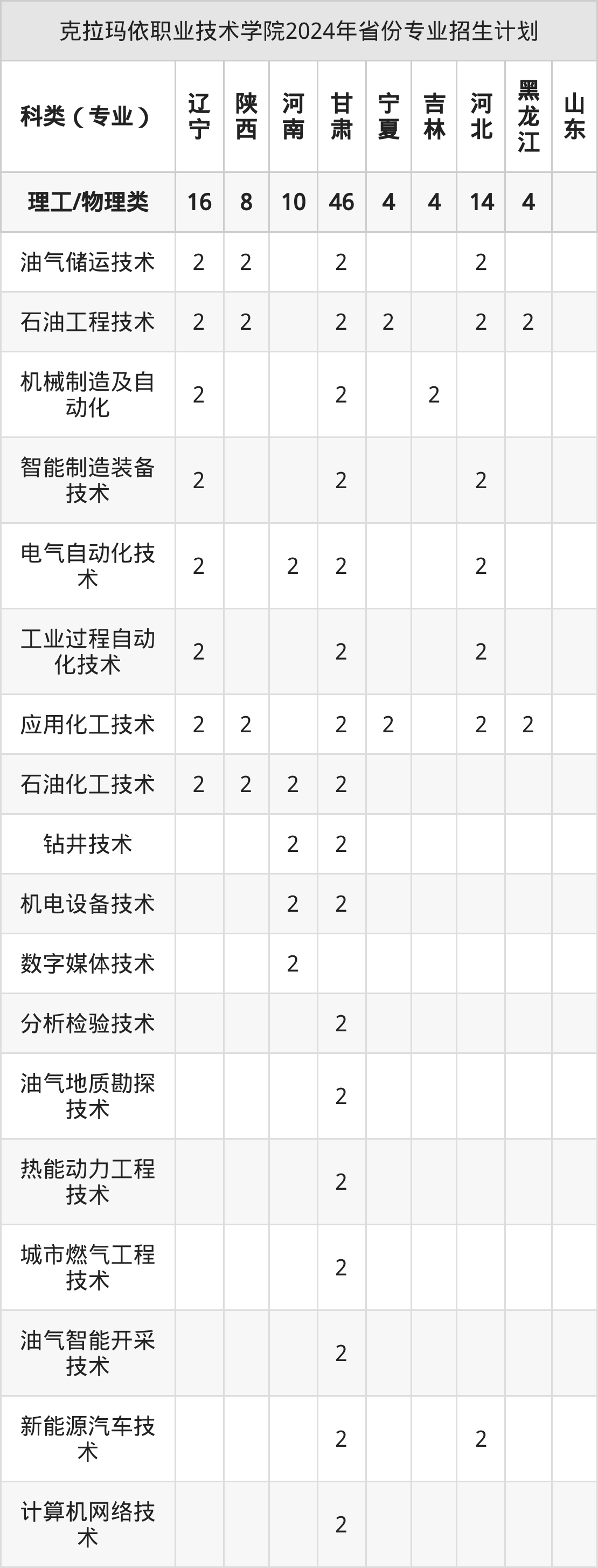 克拉玛依职业技术学院2024年省份专业招生计划

| 科类（专业） | 辽宁 | 陕西 | 河南 | 甘肃 | 宁夏 | 吉林 | 河北 | 黑龙江 | 山东 |
|---|---|---|---|---|---|---|---|---|---|
| 理工/物理类 | 16 | 8 | 10 | 46 | 4 | 4 | 14 | 4 | |
| 油气储运技术 | 2 | 2 | | 2 | | | 2 | | |
| 石油工程技术 | 2 | 2 | | 2 | 2 | | 2 | 2 | |
| 机械制造及自动化 | 2 | | | 2 | | 2 | | | |
| 智能制造装备技术 | 2 | | | 2 | | | 2 | | |
| 电气自动化技术 | 2 | | 2 | 2 | | | 2 | | |
| 工业过程自动化技术 | 2 | | | 2 | | | 2 | | |
| 应用化工技术 | 2 | 2 | | 2 | 2 | | 2 | 2 | |
| 石油化工技术 | 2 | 2 | 2 | 2 | | | | | |
| 钻井技术 | | | 2 | 2 | | | | | |
| 机电设备技术 | | | 2 | 2 | | | | | |
| 数字媒体技术 | | | 2 | | | | | | |
| 分析检验技术 | | | | 2 | | | | | |
| 油气地质勘探技术 | | | | 2 | | | | | |
| 热能动力工程技术 | | | | 2 | | | | | |
| 城市燃气工程技术 | | | | 2 | | | | | |
| 油气智能开采技术 | | | | 2 | | | | | |
| 新能源汽车技术 | | | | 2 | | | 2 | | |
| 计算机网络技术 | | | | 2 | | | | | |